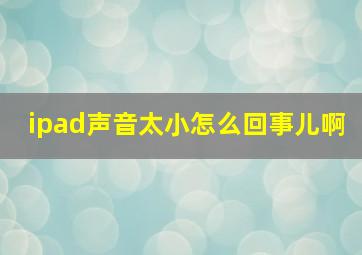 ipad声音太小怎么回事儿啊